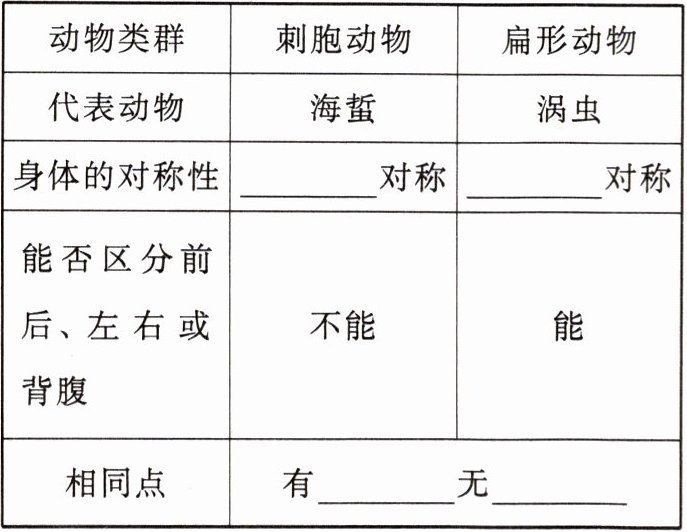 | 动物类群 | 刺胞动物 | 扁形动物 |
|---|---|---|
| 代表动物 | 海蜇 | 涡虫 |
| 身体的对称性 | ____对称 | ____对称 |
| 能否区分前后、左右或背腹 | 不能 | 能 |
| 相同点 | 有____无____ | |